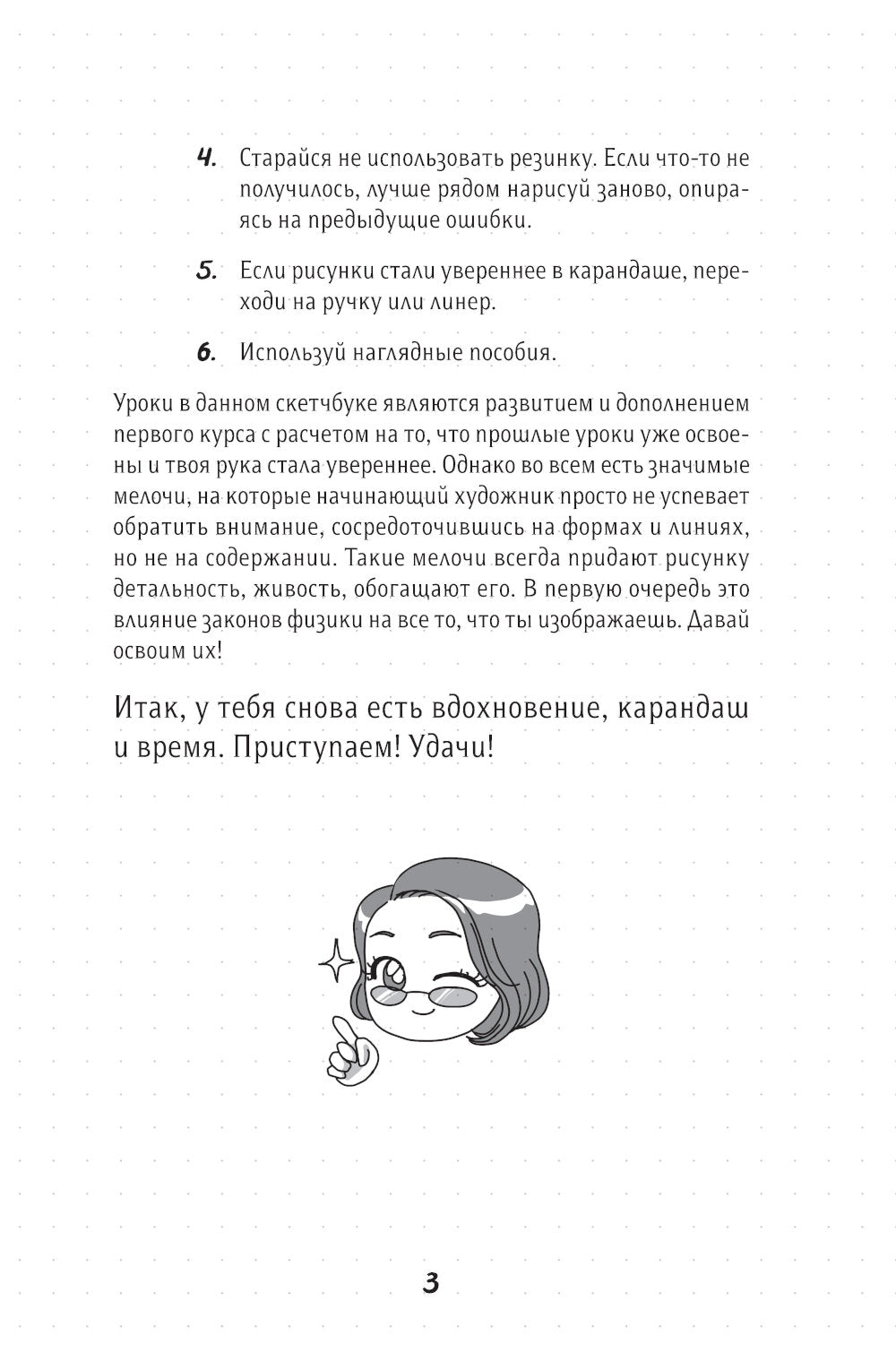 4. Старайся не использовать резинку. Если что-то не получилось, лучше рядом нарисуй заново, опираясь на предыдущие ошибки.

5. Если рисунки стали увереннее в карандаше, переходи на ручку или линер.

6. Используй наглядные пособия.

Уроки в данном скетчбуке являются развитием и дополнением первого курса с расчетом на то, что прошлые уроки уже освоены и твоя рука стала увереннее. Однако во всем есть значимые мелочи, на которые начинающий художник просто не успевает обратить внимание, сосредоточившись на формах и линиях, но не на содержании. Такие мелочи всегда придают рисунку детальность, живость, обогащают его. В первую очередь это влияние законов физики на все то, что ты изображаешь. Давай освоим их!

Итак, у тебя снова есть вдохновение, карандаш и время. Приступаем! Удачи!

3